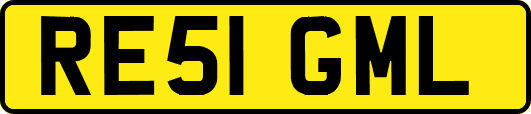 RE51 GML